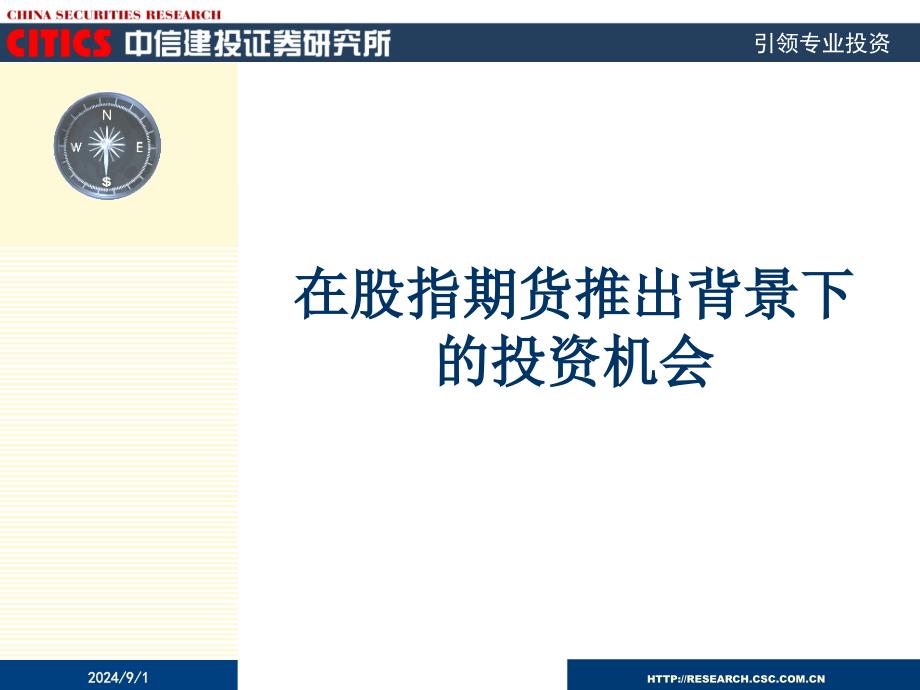 CHINA SECURITIES RESEARCH
CITICS 中信建投证券研究所
引领专业投资

N
W
E
$

在股指期货推出背景下的投资机会

2024/9/1
HTTP://RESEARCH.CSC.COM.CN